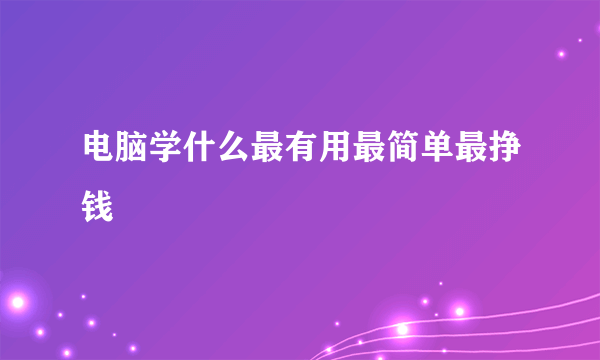 电脑学什么最有用最简单最挣钱